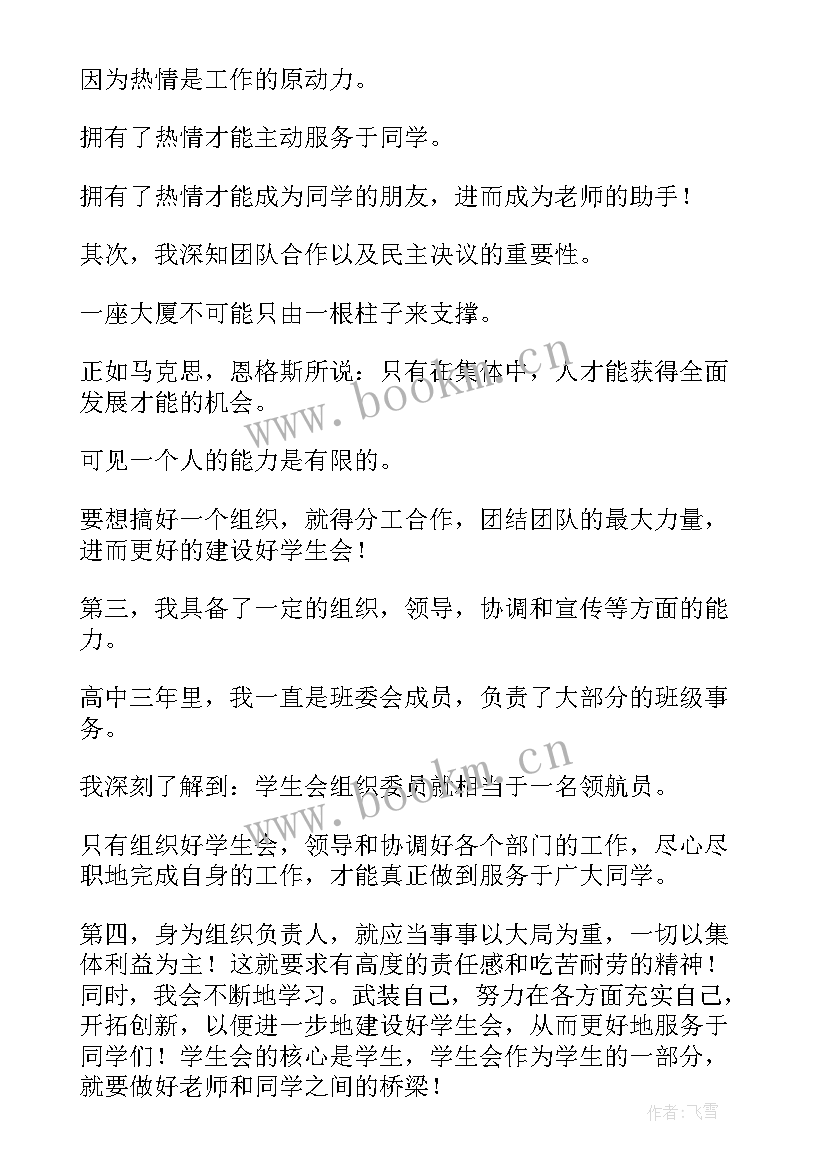 因为热情是工作的原动力。

拥有了热情才能主动服务于同学。

拥有了热情才能成为同学的朋友，进而成为老师的助手！

其次，我深知团队合作以及民主决议的重要性。

一座大厦不可能只由一根柱子来支撑。

正如马克思，恩格斯所说：只有在集体中，人才能获得全面发展才能的机会。

可见一个人的能力是有限的。

要想搞好一个组织，就得分工合作，团结团队的最大力量，进而更好的建设好学生会！

第三，我具备了一定的组织，领导，协调和宣传等方面的能力。

高中三年里，我一直是班委会成员，负责了大部分的班级事务。

我深刻了解到：学生会组织委员就相当于一名领航员。

只有组织好学生会，领导和协调好各个部门的工作，尽心尽职地完成自身的工作，才能真正做到服务于广大同学。

第四，身为组织负责人，就应当事事以大局为重，一切以集体利益为主！这就要求有高度的责任感和吃苦耐劳的精神！同时，我会不断地学习。武装自己，努力在各方面充实自己，开拓创新，以便进一步地建设好学生会，从而更好地服务于同学们！学生会的核心是学生，学生会作为学生的一部分，就要做好老师和同学之间的桥梁！

www.bookm.cn

www.bookm.cn

作者：飞雪